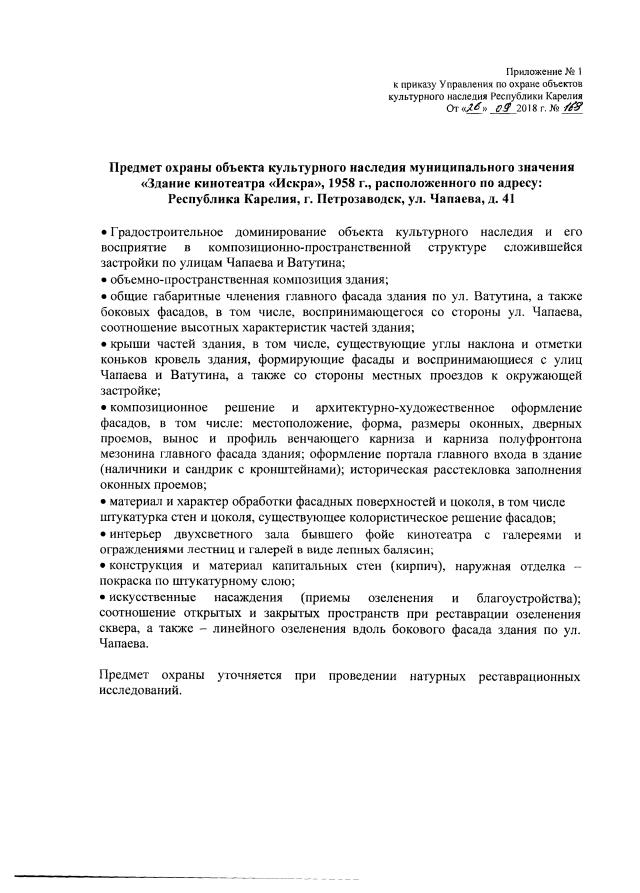 Приложение № 1
к приказу Управления по охране объектов
культурного наследия Республики Карелия
От «26» 09 2018 г. № 169

Предмет охраны объекта культурного наследия муниципального значения «Здание кинотеатра «Искра», 1958 г., расположенного по адресу: Республика Карелия, г. Петрозаводск, ул. Чапаева, д. 41

• Градостроительное доминирование объекта культурного наследия и его восприятие в композиционно-пространственной структуре сложившейся застройки по улицам Чапаева и Ватутина;
• объемно-пространственная композиция здания;
• общие габаритные членения главного фасада здания по ул. Ватутина, а также боковых фасадов, в том числе, воспринимающегося со стороны ул. Чапаева, соотношение высотных характеристик частей здания;
• крыши частей здания, в том числе, существующие углы наклона и отметки коньков кровель здания, формирующие фасады и воспринимающиеся с улиц Чапаева и Ватутина, а также со стороны местных проездов к окружающей застройке;
• композиционное решение и архитектурно-художественное оформление фасадов, в том числе: местоположение, форма, размеры оконных, дверных проемов, вынос и профиль венчающего карниза и карниза полуфронтона мезонина главного фасада здания; оформление портала главного входа в здание (наличники и сандрик с кронштейнами); историческая расстекловка заполнения оконных проемов;
• материал и характер обработки фасадных поверхностей и цоколя, в том числе штукатурка стен и цоколя, существующее колористическое решение фасадов;
• интерьер двухсветного зала бывшего фойе кинотеатра с галереями и ограждениями лестниц и галерей в виде лепных балясин;
• конструкция и материал капитальных стен (кирпич), наружная отделка – покраска по штукатурному слою;
• искусственные насаждения (приемы озеленения и благоустройства); соотношение открытых и закрытых пространств при реставрации озеленения сквера, а также – линейного озеленения вдоль бокового фасада здания по ул. Чапаева.

Предмет охраны уточняется при проведении натурных реставрационных исследований.